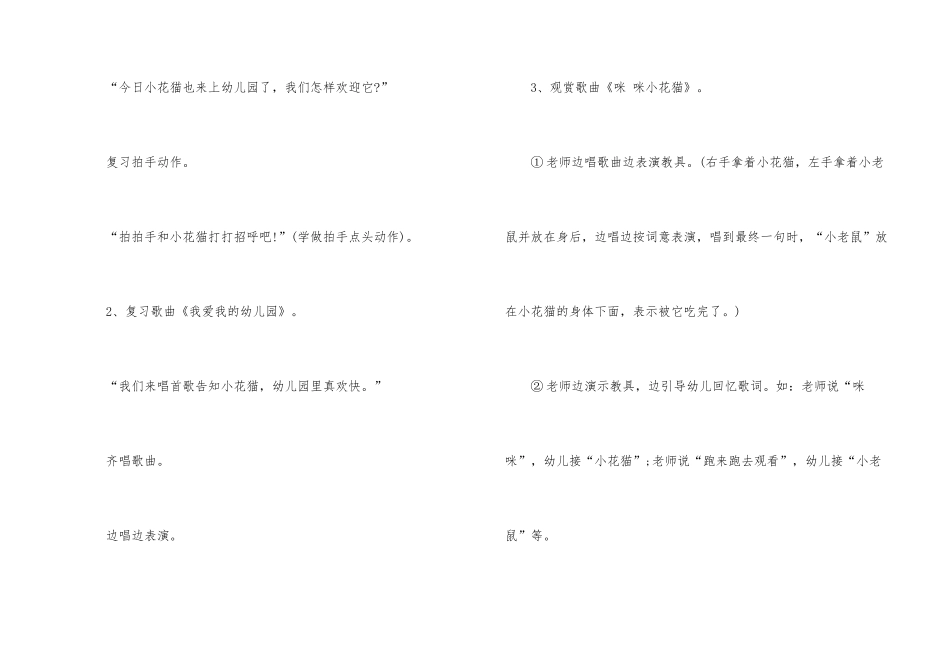 “今日小花猫也来上幼儿园了，我们怎样欢迎它?”

复习拍手动作。

“拍拍手和小花猫打打招呼吧!”(学做拍手点头动作)。

2、复习歌曲《我爱我的幼儿园》。

“我们来唱首歌告知小花猫，幼儿园里真欢快。”

齐唱歌曲。

边唱边表演。

3、观赏歌曲《咪 咪小花猫》。

①老师边唱歌曲边表演教具。(右手拿着小花猫，左手拿着小老鼠并放在身后，边唱边按词意表演，唱到最终一句时，“小老鼠”放在小花猫的身体下面，表示被它吃完了。)

②老师边演示教具，边引导幼儿回忆歌词。如：老师说“咪咪”，幼儿接“小花猫”;老师说“跑来跑去观看”，幼儿接“小老鼠”等。